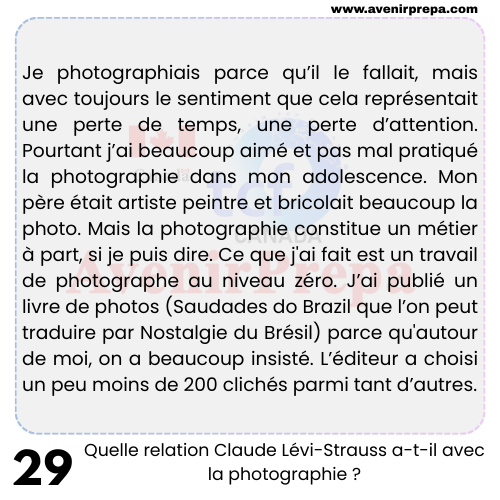 www.avenirprepa.com

Je photographiais parce qu'il le fallait, mais avec toujours le sentiment que cela représentait une perte de temps, une perte d'attention. Pourtant j'ai beaucoup aimé et pas mal pratiqué la photographie dans mon adolescence. Mon père était artiste peintre et bricolait beaucoup la photo. Mais la photographie constitue un métier à part, si je puis dire. Ce que j'ai fait est un travail de photographe au niveau zéro. J'ai publié un livre de photos (Saudades do Brazil que l'on peut traduire par Nostalgie du Brésil) parce qu'autour de moi, on a beaucoup insisté. L'éditeur a choisi un peu moins de 200 clichés parmi tant d'autres.

tcf CANADA

AvenirPrepa

29 Quelle relation Claude Lévi-Strauss a-t-il avec la photographie ?